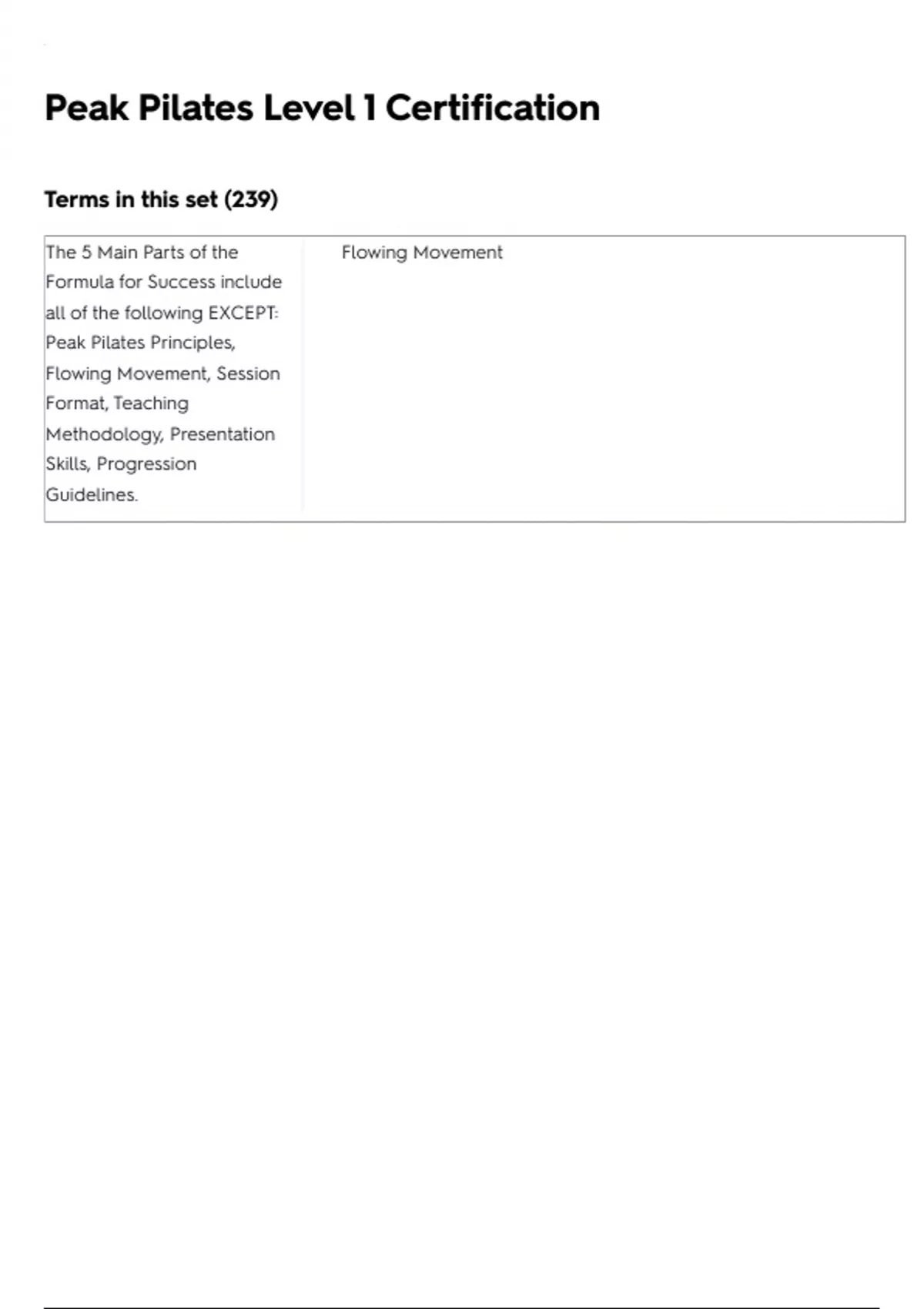 Peak Pilates Level 1 Certification

Terms in this set (239)

| The 5 Main Parts of the Formula for Success include all of the following EXCEPT: Peak Pilates Principles, Flowing Movement, Session Format, Teaching Methodology, Presentation Skills, Progression Guidelines. | Flowing Movement |
|---|---|